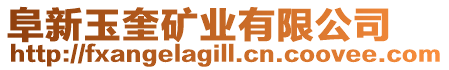 阜新玉奎矿业有限公司
http://fxangelagill.cn.coovee.com